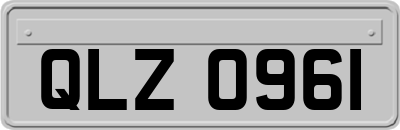 QLZ 0961